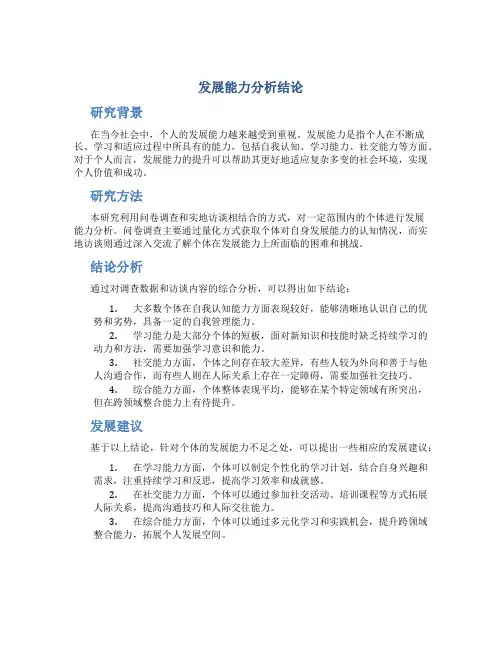 发展能力分析结论

研究背景

在当今社会中，个人的发展能力越来越受到重视。发展能力是指个人在不断成长、学习和适应过程中所具有的能力，包括自我认知、学习能力、社交能力等方面。对于个人而言，发展能力的提升可以帮助其更好地适应复杂多变的社会环境，实现个人价值和成功。

研究方法

本研究利用问卷调查和实地访谈相结合的方式，对一定范围内的个体进行发展能力分析。问卷调查主要通过量化方式获取个体对自身发展能力的认知情况，而实地访谈则通过深入交流了解个体在发展能力上所面临的困难和挑战。

结论分析

通过对调查数据和访谈内容的综合分析，可以得出如下结论：

1. 大多数个体在自我认知能力方面表现较好，能够清晰地认识自己的优势和劣势，具备一定的自我管理能力。
2. 学习能力是大部分个体的短板，面对新知识和技能时缺乏持续学习的动力和方法，需要加强学习意识和能力。
3. 社交能力方面，个体之间存在较大差异，有些人较为外向和善于与他人沟通合作，而有些人则在人际关系上存在一定障碍，需要加强社交技巧。
4. 综合能力方面，个体整体表现平均，能够在某个特定领域有所突出，但在跨领域整合能力上有待提升。

发展建议

基于以上结论，针对个体的发展能力不足之处，可以提出一些相应的发展建议：

1. 在学习能力方面，个体可以制定个性化的学习计划，结合自身兴趣和需求，注重持续学习和反思，提高学习效率和成就感。
2. 在社交能力方面，个体可以通过参加社交活动、培训课程等方式拓展人际关系，提高沟通技巧和人际交往能力。
3. 在综合能力方面，个体可以通过多元化学习和实践机会，提升跨领域整合能力，拓展个人发展空间。